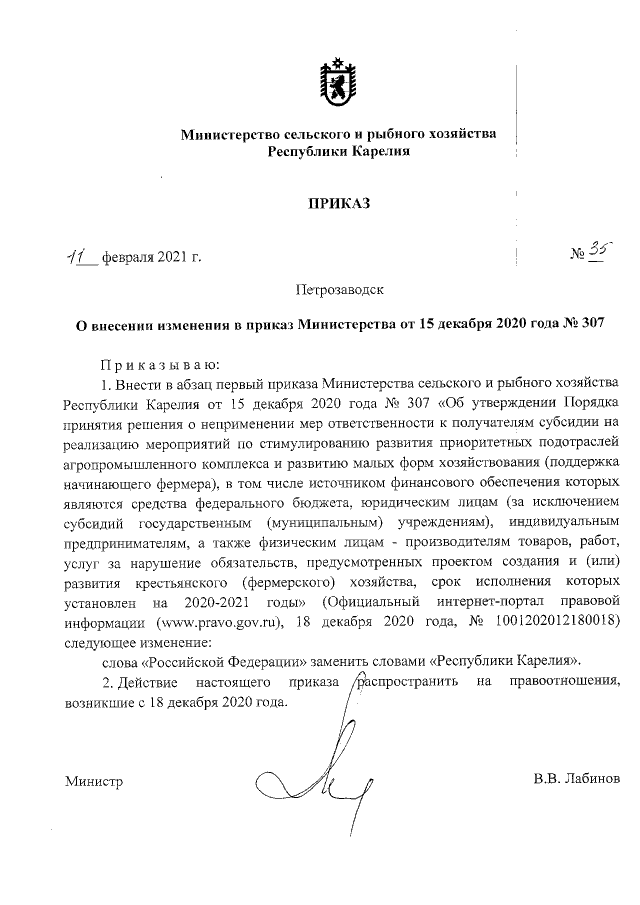 Министерство сельского и рыбного хозяйства
Республики Карелия

ПРИКАЗ

11 февраля 2021 г.

№ 35

Петрозаводск

О внесении изменения в приказ Министерства от 15 декабря 2020 года № 307

Приказываю:

1. Внести в абзац первый приказа Министерства сельского и рыбного хозяйства Республики Карелия от 15 декабря 2020 года № 307 «Об утверждении Порядка принятия решения о неприменении мер ответственности к получателям субсидии на реализацию мероприятий по стимулированию развития приоритетных подотраслей агропромышленного комплекса и развитию малых форм хозяйствования (поддержка начинающего фермера), в том числе источником финансового обеспечения которых являются средства федерального бюджета, юридическим лицам (за исключением субсидий государственным (муниципальным) учреждениям), индивидуальным предпринимателям, а также физическим лицам - производителям товаров, работ, услуг за нарушение обязательств, предусмотренных проектом создания и (или) развития крестьянского (фермерского) хозяйства, срок исполнения которых установлен на 2020-2021 годы» (Официальный интернет-портал правовой информации (www.pravo.gov.ru), 18 декабря 2020 года, № 1001202012180018) следующее изменение:

слова «Российской Федерации» заменить словами «Республики Карелия».

2. Действие настоящего приказа распространить на правоотношения, возникшие с 18 декабря 2020 года.

Министр

В.В. Лабинов